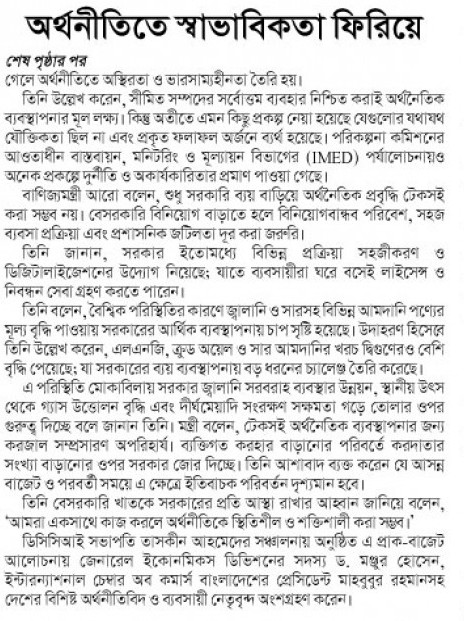 অর্থনীতিতে স্বাভাবিকতা ফিরিয়ে

শেষ পৃষ্ঠার পর
গেলে অর্থনীতিতে অস্থিরতা ও ভারসাম্যহীনতা তৈরি হয়।

তিনি উল্লেখ করেন, সীমিত সম্পদের সর্বোত্তম ব্যবহার নিশ্চিত করাই অর্থনৈতিক ব্যবস্থাপনার মূল লক্ষ্য। কিন্তু অতীতে এমন কিছু প্রকল্প নেয়া হয়েছে যেগুলোর যথাযথ যৌক্তিকতা ছিল না এবং প্রকৃত ফলাফল অর্জনে ব্যর্থ হয়েছে। পরিকল্পনা কমিশনের আওতাধীন বাস্তবায়ন, মনিটরিং ও মূল্যায়ন বিভাগের (IMED) পর্যালোচনায়ও অনেক প্রকল্পে দুর্নীতি ও অকার্যকারিতার প্রমাণ পাওয়া গেছে।

বাণিজ্যমন্ত্রী আরো বলেন, শুধু সরকারি ব্যয় বাড়িয়ে অর্থনৈতিক প্রবৃদ্ধি টেকসই করা সম্ভব নয়। বেসরকারি বিনিয়োগ বাড়াতে হলে বিনিয়োগবান্ধব পরিবেশ, সহজ ব্যবসা প্রক্রিয়া এবং প্রশাসনিক জটিলতা দূর করা জরুরি।

তিনি জানান, সরকার ইতোমধ্যে বিভিন্ন প্রক্রিয়া সহজীকরণ ও ডিজিটালাইজেশনের উদ্যোগ নিয়েছে; যাতে ব্যবসায়ীরা ঘরে বসেই লাইসেন্স ও নিবন্ধন সেবা গ্রহণ করতে পারেন।

তিনি বলেন, বৈশ্বিক পরিস্থিতির কারণে জ্বালানি ও সারসহ বিভিন্ন আমদানি পণ্যের মূল্য বৃদ্ধি পাওয়ায় সরকারের আর্থিক ব্যবস্থাপনায় চাপ সৃষ্টি হয়েছে। উদাহরণ হিসেবে তিনি উল্লেখ করেন, এলএনজি, ক্রুড অয়েল ও সার আমদানির খরচ দ্বিগুণেরও বেশি বৃদ্ধি পেয়েছে; যা সরকারের ব্যয় ব্যবস্থাপনায় বড় ধরনের চ্যালেঞ্জ তৈরি করেছে।

এ পরিস্থিতি মোকাবিলায় সরকার জ্বালানি সরবরাহ ব্যবস্থার উন্নয়ন, স্থানীয় উৎস থেকে গ্যাস উত্তোলন বৃদ্ধি এবং দীর্ঘমেয়াদি সংরক্ষণ সক্ষমতা গড়ে তোলার ওপর গুরুত্ব দিচ্ছে বলে জানান তিনি। মন্ত্রী বলেন, টেকসই অর্থনৈতিক ব্যবস্থাপনার জন্য করজাল সম্প্রসারণ অপরিহার্য। ব্যক্তিগত করহার বাড়ানোর পরিবর্তে করদাতার সংখ্যা বাড়ানোর ওপর সরকার জোর দিচ্ছে। তিনি আশাবাদ ব্যক্ত করেন যে আসন্ন বাজেট ও পরবর্তী সময়ে এ ক্ষেত্রে ইতিবাচক পরিবর্তন দৃশ্যমান হবে।

তিনি বেসরকারি খাতকে সরকারের প্রতি আস্থা রাখার আহ্বান জানিয়ে বলেন, 'আমরা একসাথে কাজ করলে অর্থনীতিকে স্থিতিশীল ও শক্তিশালী করা সম্ভব।'

ডিসিসিআই সভাপতি তাসকীন আহমেদের সঞ্চালনায় অনুষ্ঠিত এ প্রাক-বাজেট আলোচনায় জেনারেল ইকোনমিকস ডিভিশনের সদস্য ড. মঞ্জুর হোসেন, ইন্টারন্যাশনাল চেম্বার অব কমার্স বাংলাদেশের প্রেসিডেন্ট মাহবুবুর রহমানসহ দেশের বিশিষ্ট অর্থনীতিবিদ ও ব্যবসায়ী নেতৃবৃন্দ অংশগ্রহণ করেন।